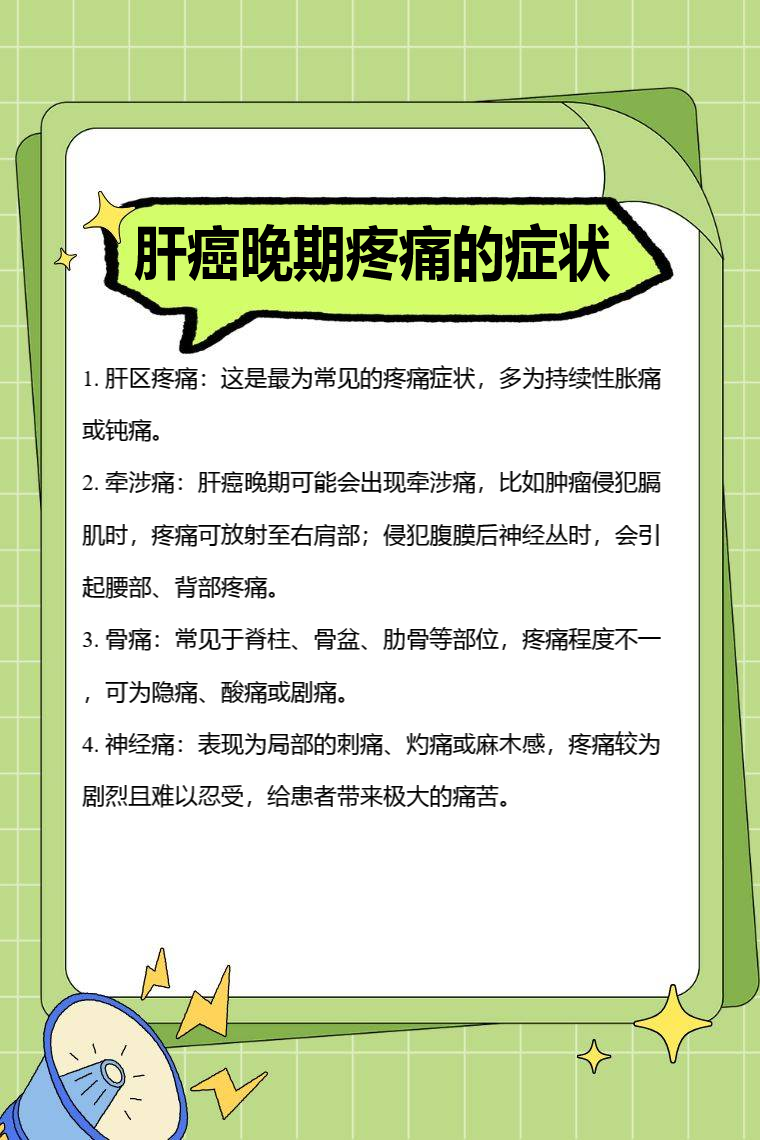 肝癌晚期疼痛的症状

1. 肝区疼痛：这是最为常见的疼痛症状，多为持续性胀痛或钝痛。

2. 牵涉痛：肝癌晚期可能会出现牵涉痛，比如肿瘤侵犯膈肌时，疼痛可放射至右肩部；侵犯腹膜后神经丛时，会引起腰部、背部疼痛。

3. 骨痛：常见于脊柱、骨盆、肋骨等部位，疼痛程度不一，可为隐痛、酸痛或剧痛。

4. 神经痛：表现为局部的刺痛、灼痛或麻木感，疼痛较为剧烈且难以忍受，给患者带来极大的痛苦。